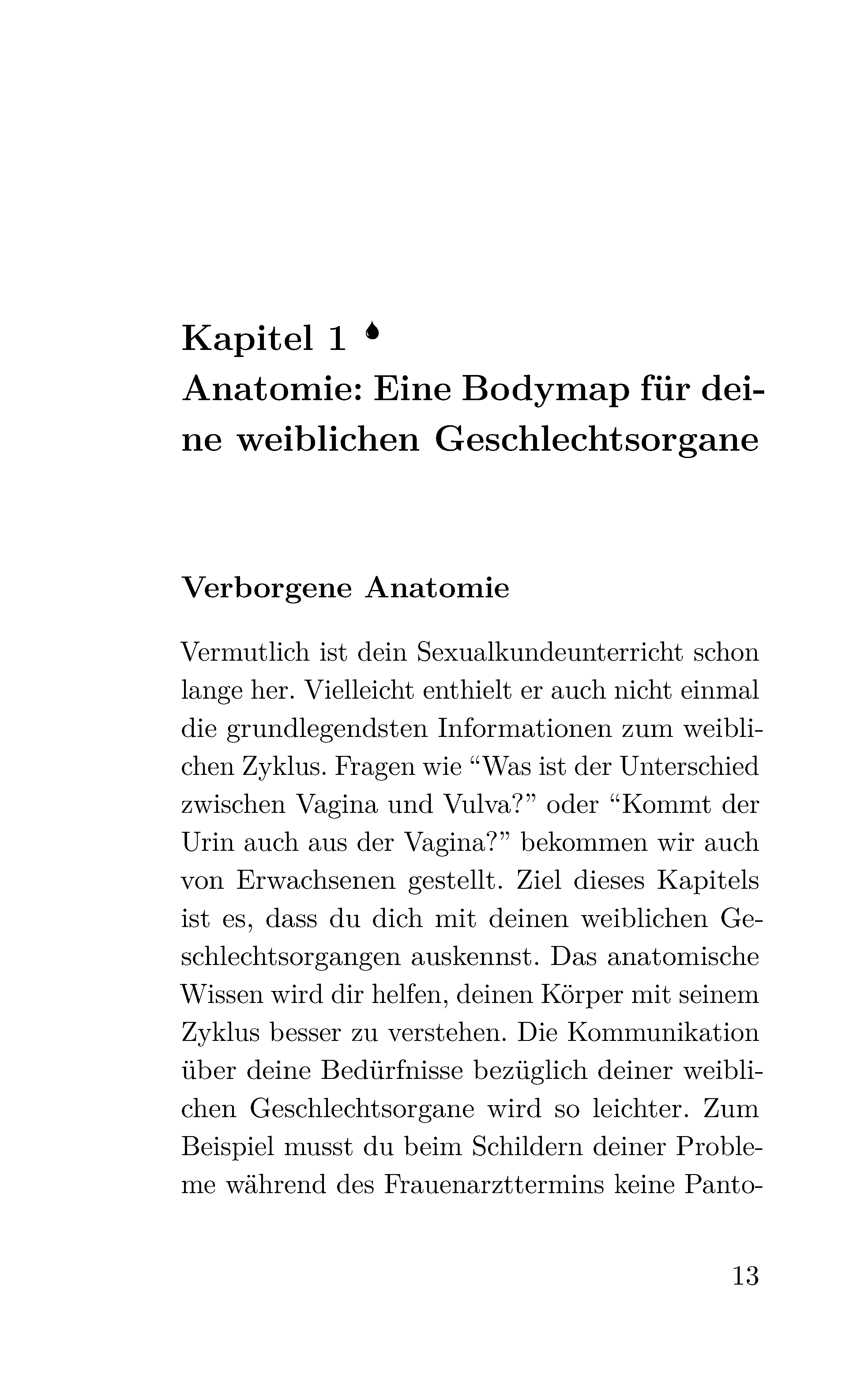 Kapitel 1
Anatomie: Eine Bodymap für deine weiblichen Geschlechtsorgane

Verborgene Anatomie

Vermutlich ist dein Sexualkundeunterricht schon lange her. Vielleicht enthielt er auch nicht einmal die grundlegendsten Informationen zum weiblichen Zyklus. Fragen wie “Was ist der Unterschied zwischen Vagina und Vulva?” oder “Kommt der Urin auch aus der Vagina?” bekommen wir auch von Erwachsenen gestellt. Ziel dieses Kapitels ist es, dass du dich mit deinen weiblichen Geschlechtsorgangen auskennst. Das anatomische Wissen wird dir helfen, deinen Körper mit seinem Zyklus besser zu verstehen. Die Kommunikation über deine Bedürfnisse bezüglich deiner weiblichen Geschlechtsorgane wird so leichter. Zum Beispiel musst du beim Schildern deiner Probleme während des Frauenarzttermins keine Panto-

13